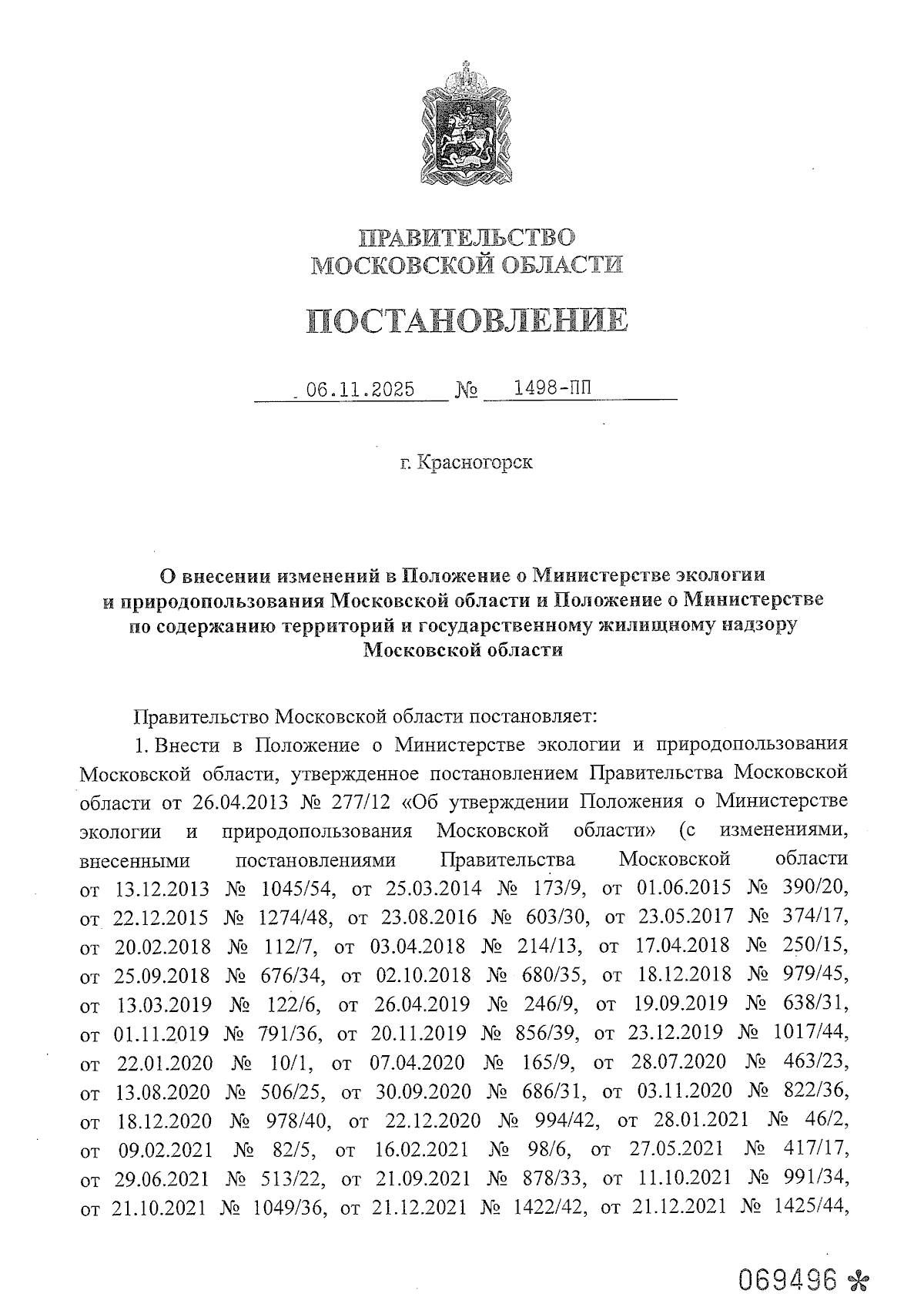 ПРАВИТЕЛЬСТВО
МОСКОВСКОЙ ОБЛАСТИ

ПОСТАНОВЛЕНИЕ

06.11.2025 № 1498-ПП

г. Красногорск

О внесении изменений в Положение о Министерстве экологии и природопользования Московской области и Положение о Министерстве по содержанию территорий и государственному жилищному надзору Московской области

Правительство Московской области постановляет:

1. Внести в Положение о Министерстве экологии и природопользования Московской области, утвержденное постановлением Правительства Московской области от 26.04.2013 № 277/12 «Об утверждении Положения о Министерстве экологии и природопользования Московской области» (с изменениями, внесенными постановлениями Правительства Московской области от 13.12.2013 № 1045/54, от 25.03.2014 № 173/9, от 01.06.2015 № 390/20, от 22.12.2015 № 1274/48, от 23.08.2016 № 603/30, от 23.05.2017 № 374/17, от 20.02.2018 № 112/7, от 03.04.2018 № 214/13, от 17.04.2018 № 250/15, от 25.09.2018 № 676/34, от 02.10.2018 № 680/35, от 18.12.2018 № 979/45, от 13.03.2019 № 122/6, от 26.04.2019 № 246/9, от 19.09.2019 № 638/31, от 01.11.2019 № 791/36, от 20.11.2019 № 856/39, от 23.12.2019 № 1017/44, от 22.01.2020 № 10/1, от 07.04.2020 № 165/9, от 28.07.2020 № 463/23, от 13.08.2020 № 506/25, от 30.09.2020 № 686/31, от 03.11.2020 № 822/36, от 18.12.2020 № 978/40, от 22.12.2020 № 994/42, от 28.01.2021 № 46/2, от 09.02.2021 № 82/5, от 16.02.2021 № 98/6, от 27.05.2021 № 417/17, от 29.06.2021 № 513/22, от 21.09.2021 № 878/33, от 11.10.2021 № 991/34, от 21.10.2021 № 1049/36, от 21.12.2021 № 1422/42, от 21.12.2021 № 1425/44,

069496 *